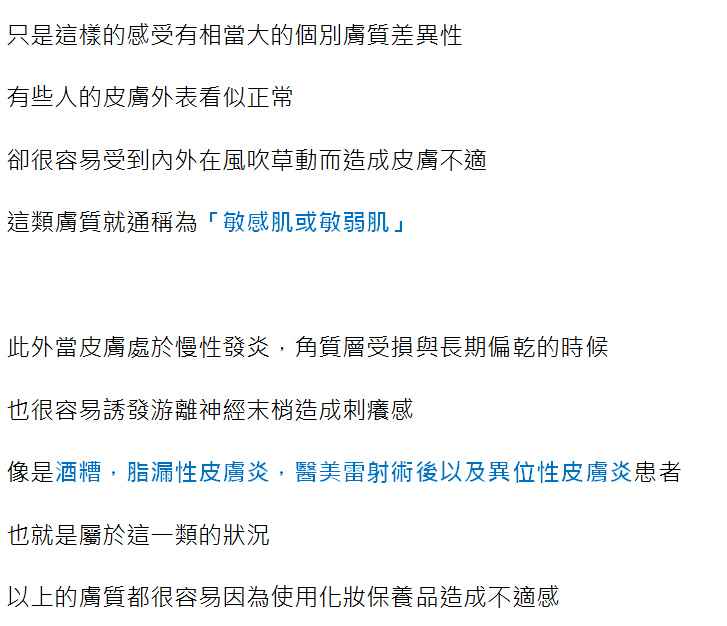 只是這樣的感受有相當大的個別膚質差異性

有些人的皮膚外表看似正常

卻很容易受到內外在風吹草動而造成皮膚不適

這類膚質就通稱為「敏感肌或敏弱肌」

此外當皮膚處於慢性發炎，角質層受損與長期偏乾的時候

也很容易誘發游離神經末梢造成刺癢感

像是酒糟，脂漏性皮膚炎，醫美雷射術後以及異位性皮膚炎患者

也就是屬於這一類的狀況

以上的膚質都很容易因為使用化妝保養品造成不適感